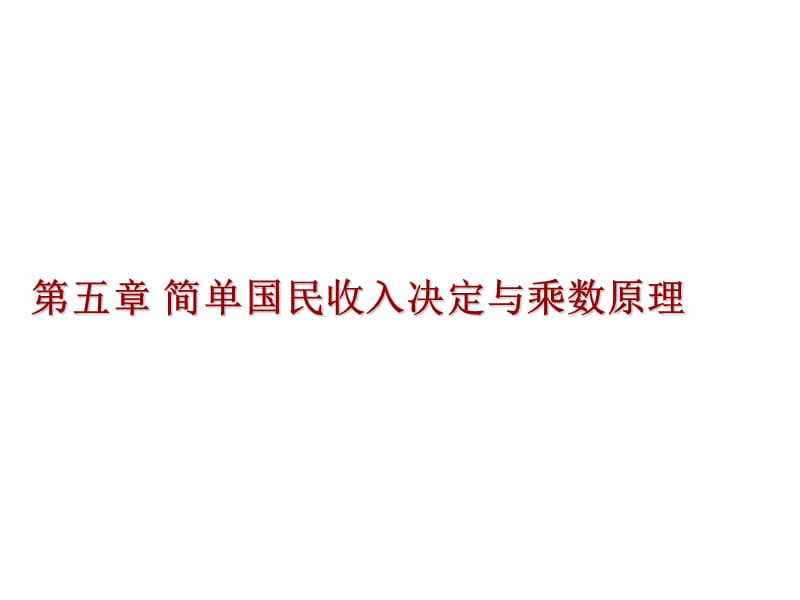 第五章 简单国民收入决定与乘数原理